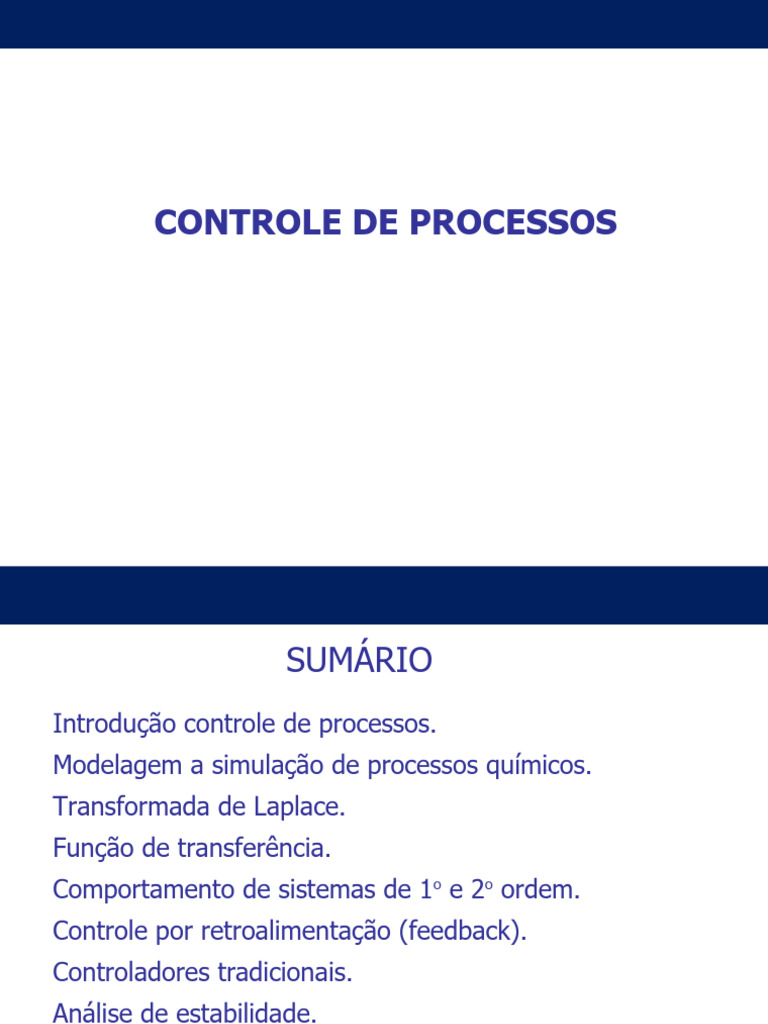 CONTROLE DE PROCESSOS

SUMÁRIO

Introdução controle de processos.
Modelagem a simulação de processos químicos.
Transformada de Laplace.
Função de transferência.
Comportamento de sistemas de 1º e 2º ordem.
Controle por retroalimentação (feedback).
Controladores tradicionais.
Análise de estabilidade.